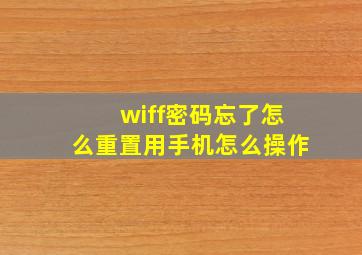 wiff密码忘了怎么重置用手机怎么操作